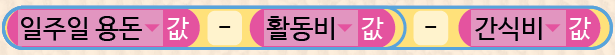 일주일 용돈 값 - 활동비 값 - 간식비 값